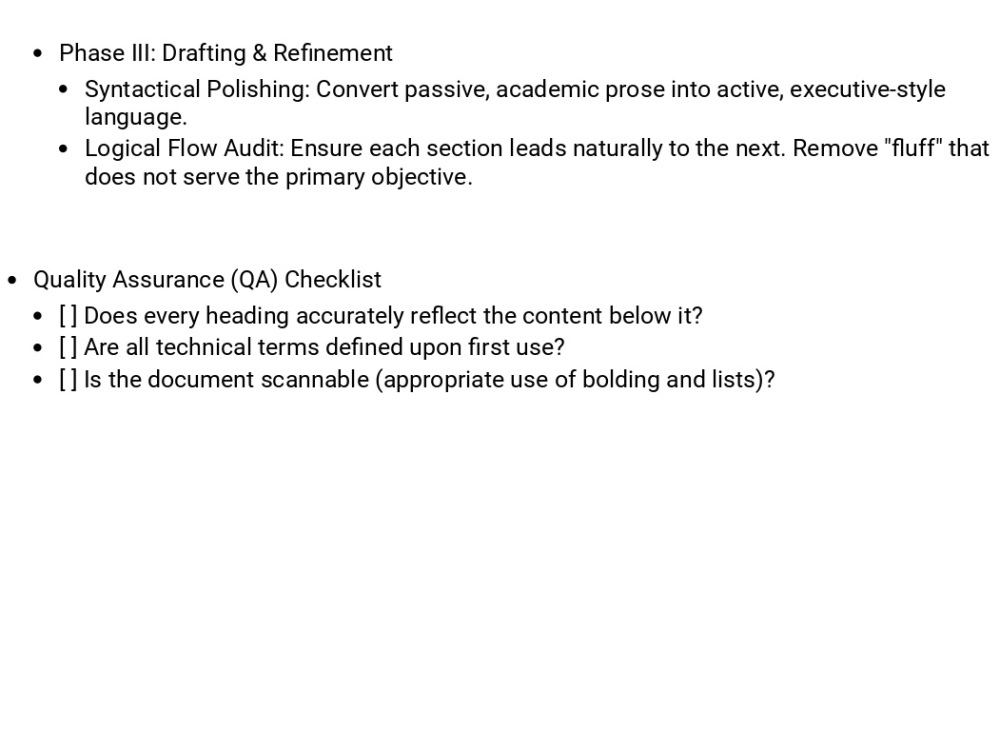 • Phase III: Drafting & Refinement

• Syntactical Polishing: Convert passive, academic prose into active, executive-style language.
• Logical Flow Audit: Ensure each section leads naturally to the next. Remove "fluff" that does not serve the primary objective.

• Quality Assurance (QA) Checklist

• [ ] Does every heading accurately reflect the content below it?
• [ ] Are all technical terms defined upon first use?
• [ ] Is the document scannable (appropriate use of bolding and lists)?